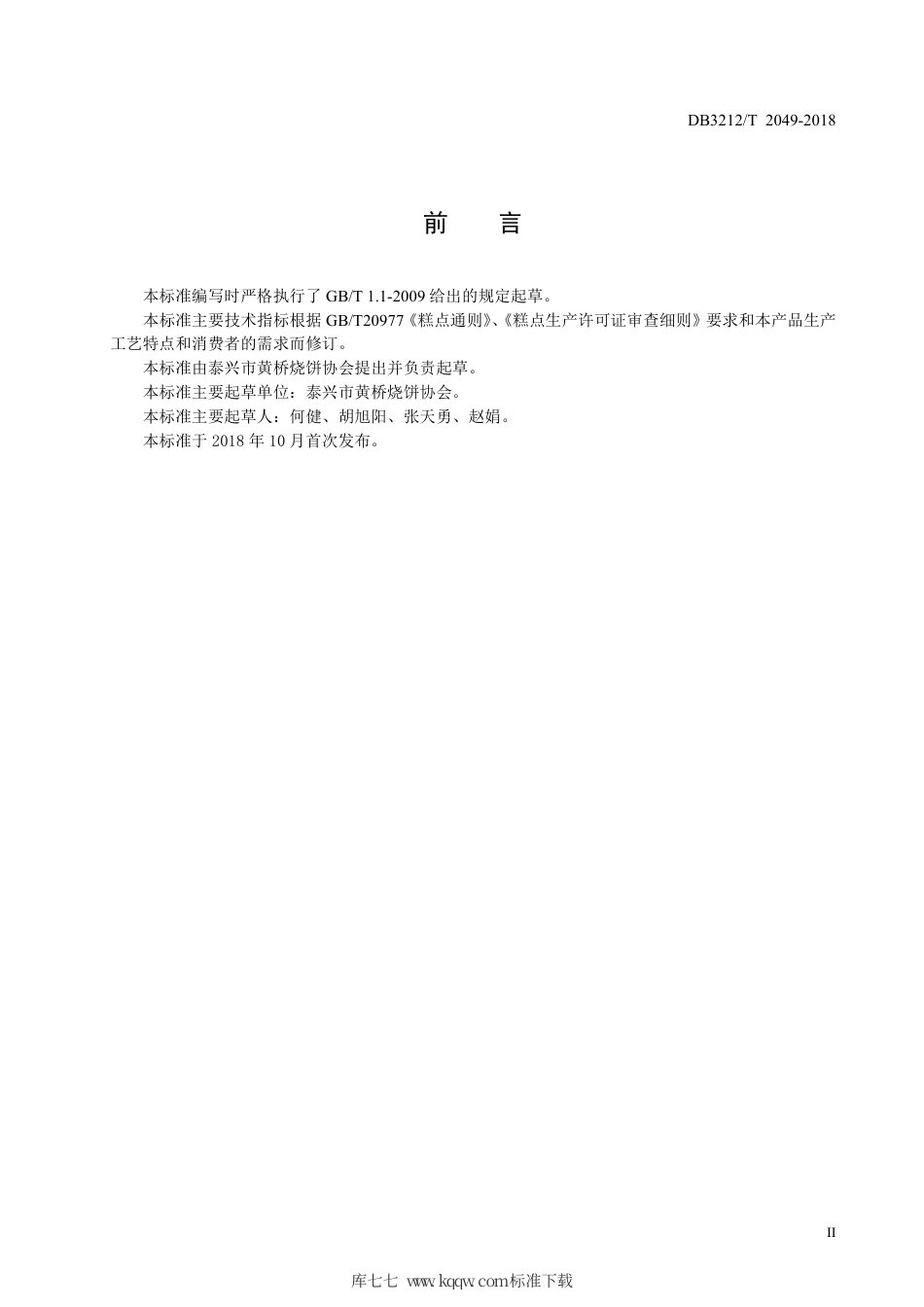 DB3212/T 2049-2018

前 言

本标准编写时严格执行了 GB/T 1.1-2009 给出的规定起草。

本标准主要技术指标根据 GB/T20977《糕点通则》、《糕点生产许可证审查细则》要求和本产品生产工艺特点和消费者的需求而修订。

本标准由泰兴市黄桥烧饼协会提出并负责起草。

本标准主要起草单位：泰兴市黄桥烧饼协会。

本标准主要起草人：何健、胡旭阳、张天勇、赵娟。

本标准于 2018 年 10 月首次发布。

II

库七七 www.kqqw.com标准下载